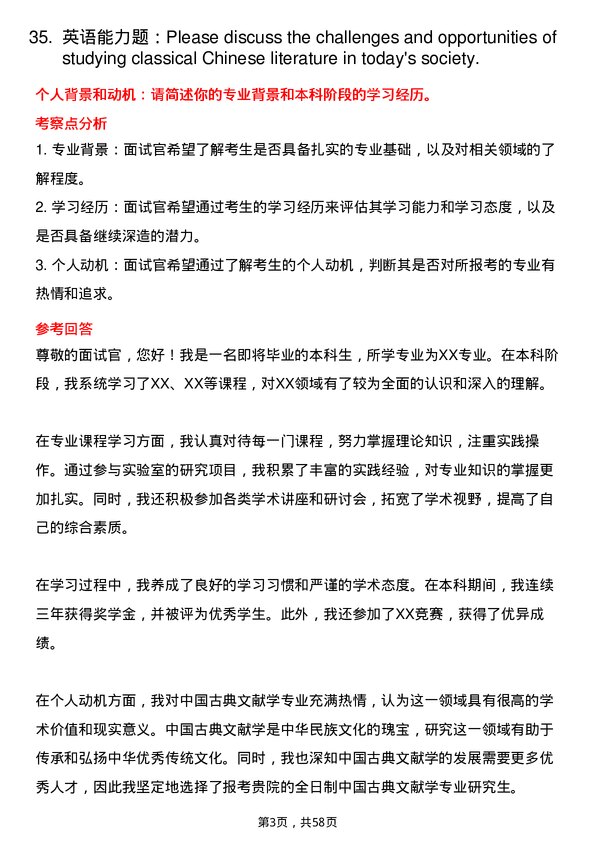 35. 英语能力题：Please discuss the challenges and opportunities of studying classical Chinese literature in today's society.

个人背景和动机：请简述你的专业背景和本科阶段的学习经历。

考察点分析

1. 专业背景：面试官希望了解考生是否具备扎实的专业基础，以及对相关领域的了解程度。

2. 学习经历：面试官希望通过考生的学习经历来评估其学习能力和学习态度，以及是否具备继续深造的潜力。

3. 个人动机：面试官希望通过了解考生的个人动机，判断其是否对所报考的专业有热情和追求。

参考回答

尊敬的面试官，您好！我是一名即将毕业的本科生，所学专业为XX专业。在本科阶段，我系统学习了XX、XX等课程，对XX领域有了较为全面的认识和深入的理解。

在专业课程学习方面，我认真对待每一门课程，努力掌握理论知识，注重实践操作。通过参与实验室的研究项目，我积累了丰富的实践经验，对专业知识的掌握更加扎实。同时，我还积极参加各类学术讲座和研讨会，拓宽了学术视野，提高了自己的综合素质。

在学习过程中，我养成了良好的学习习惯和严谨的学术态度。在本科期间，我连续三年获得奖学金，并被评为优秀学生。此外，我还参加了XX竞赛，获得了优异成绩。

在个人动机方面，我对中国古典文献学专业充满热情，认为这一领域具有很高的学术价值和现实意义。中国古典文献学是中华民族文化的瑰宝，研究这一领域有助于传承和弘扬中华优秀传统文化。同时，我也深知中国古典文献学的发展需要更多优秀人才，因此我坚定地选择了报考贵院的全日制中国古典文献学专业研究生。

第3页，共58页